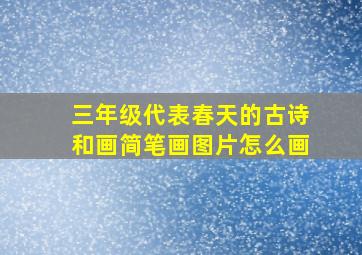 三年级代表春天的古诗和画简笔画图片怎么画